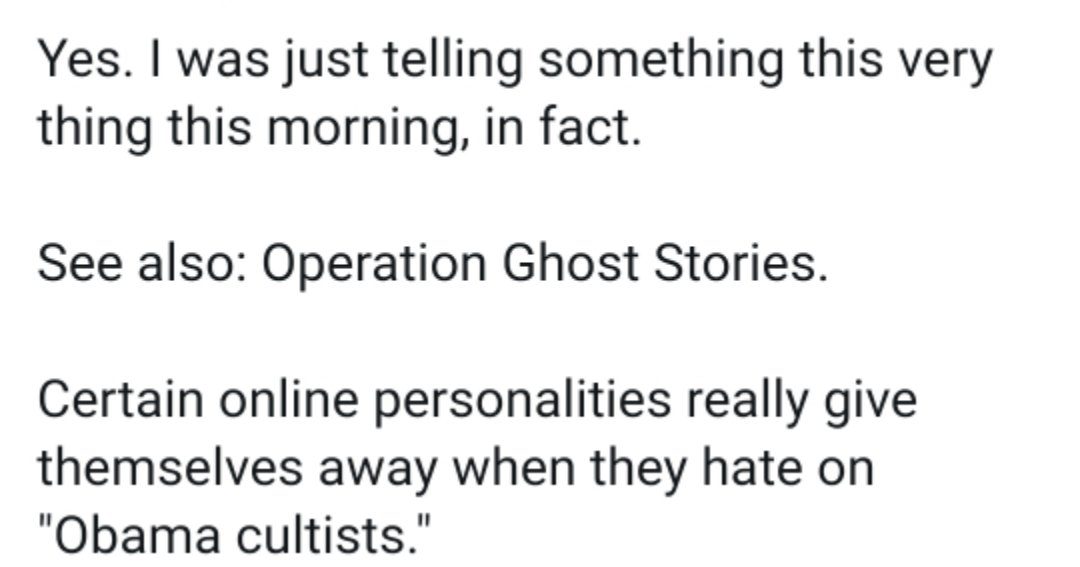 Yes. I was just telling something this very thing this morning, in fact.

See also: Operation Ghost Stories.

Certain online personalities really give themselves away when they hate on "Obama cultists."